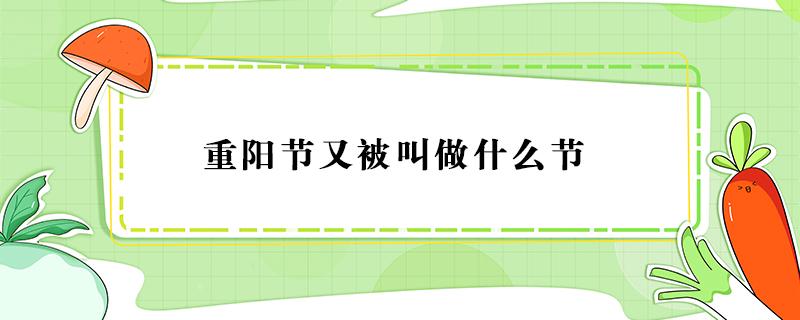 重阳节又被叫做什么节